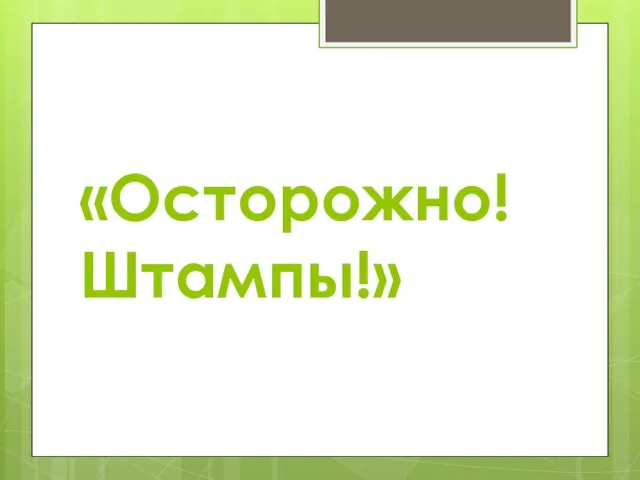 «Осторожно! Штампы!»